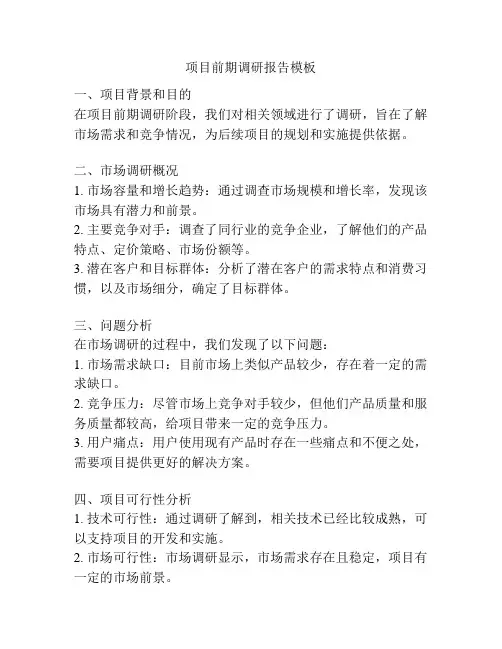 项目前期调研报告模板

一、项目背景和目的
在项目前期调研阶段，我们对相关领域进行了调研，旨在了解市场需求和竞争情况，为后续项目的规划和实施提供依据。

二、市场调研概况
1. 市场容量和增长趋势：通过调查市场规模和增长率，发现该市场具有潜力和前景。
2. 主要竞争对手：调查了同行业的竞争企业，了解他们的产品特点、定价策略、市场份额等。
3. 潜在客户和目标群体：分析了潜在客户的需求特点和消费习惯，以及市场细分，确定了目标群体。

三、问题分析
在市场调研的过程中，我们发现了以下问题：
1. 市场需求缺口：目前市场上类似产品较少，存在着一定的需求缺口。
2. 竞争压力：尽管市场上竞争对手较少，但他们产品质量和服务质量都较高，给项目带来一定的竞争压力。
3. 用户痛点：用户使用现有产品时存在一些痛点和不便之处，需要项目提供更好的解决方案。

四、项目可行性分析
1. 技术可行性：通过调研了解到，相关技术已经比较成熟，可以支持项目的开发和实施。
2. 市场可行性：市场调研显示，市场需求存在且稳定，项目有一定的市场前景。